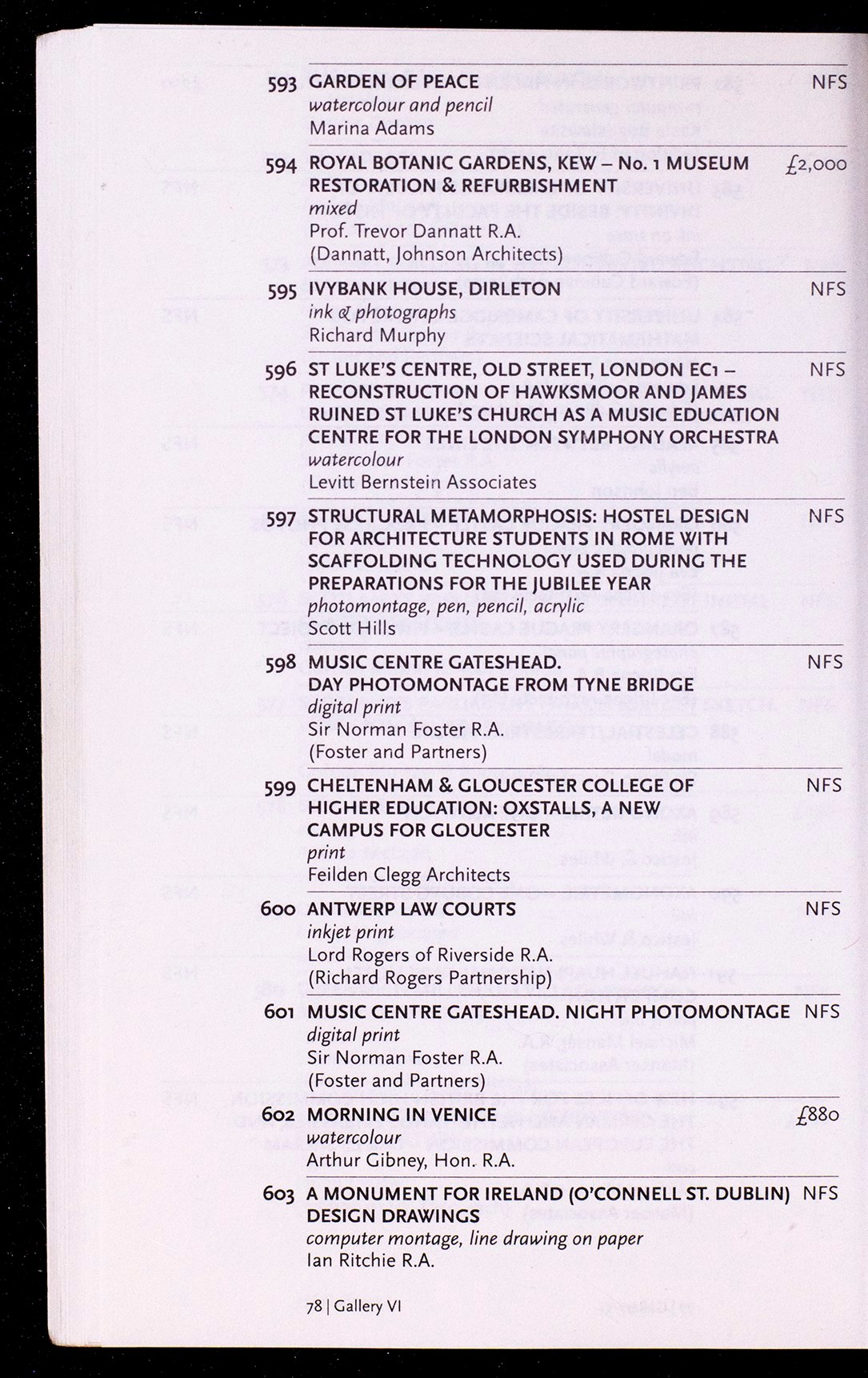 593 GARDEN OF PEACE NFS
watercolour and pencil
Marina Adams

594 ROYAL BOTANIC GARDENS, KEW – No. 1 MUSEUM RESTORATION & REFURBISHMENT £2,000
mixed
Prof. Trevor Dannatt R.A.
(Dannatt, Johnson Architects)

595 IVYBANK HOUSE, DIRLETON NFS
ink & photographs
Richard Murphy

596 ST LUKE'S CENTRE, OLD STREET, LONDON EC1 – RECONSTRUCTION OF HAWKSMOOR AND JAMES RUINED ST LUKE'S CHURCH AS A MUSIC EDUCATION CENTRE FOR THE LONDON SYMPHONY ORCHESTRA NFS
watercolour
Levitt Bernstein Associates

597 STRUCTURAL METAMORPHOSIS: HOSTEL DESIGN FOR ARCHITECTURE STUDENTS IN ROME WITH SCAFFOLDING TECHNOLOGY USED DURING THE PREPARATIONS FOR THE JUBILEE YEAR NFS
photomontage, pen, pencil, acrylic
Scott Hills

598 MUSIC CENTRE GATESHEAD. DAY PHOTOMONTAGE FROM TYNE BRIDGE NFS
digital print
Sir Norman Foster R.A.
(Foster and Partners)

599 CHELTENHAM & GLOUCESTER COLLEGE OF HIGHER EDUCATION: OXSTALLS, A NEW CAMPUS FOR GLOUCESTER NFS
print
Feilden Clegg Architects

600 ANTWERP LAW COURTS NFS
inkjet print
Lord Rogers of Riverside R.A.
(Richard Rogers Partnership)

601 MUSIC CENTRE GATESHEAD. NIGHT PHOTOMONTAGE NFS
digital print
Sir Norman Foster R.A.
(Foster and Partners)

602 MORNING IN VENICE £880
watercolour
Arthur Gibney, Hon. R.A.

603 A MONUMENT FOR IRELAND (O'CONNELL ST. DUBLIN) DESIGN DRAWINGS NFS
computer montage, line drawing on paper
Ian Ritchie R.A.

78 | Gallery VI